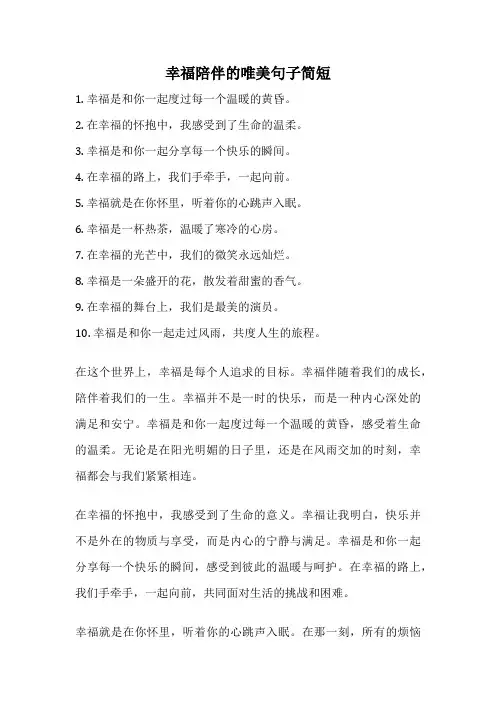 幸福陪伴的唯美句子简短

1. 幸福是和你一起度过每一个温暖的黄昏。

2. 在幸福的怀抱中，我感受到了生命的温柔。

3. 幸福是和你一起分享每一个快乐的瞬间。

4. 在幸福的路上，我们手牵手，一起向前。

5. 幸福就是在你怀里，听着你的心跳声入眠。

6. 幸福是一杯热茶，温暖了寒冷的心房。

7. 在幸福的光芒中，我们的微笑永远灿烂。

8. 幸福是一朵盛开的花，散发着甜蜜的香气。

9. 在幸福的舞台上，我们是最美的演员。

10. 幸福是和你一起走过风雨，共度人生的旅程。

在这个世界上，幸福是每个人追求的目标。幸福伴随着我们的成长，陪伴着我们的一生。幸福并不是一时的快乐，而是一种内心深处的满足和安宁。幸福是和你一起度过每一个温暖的黄昏，感受着生命的温柔。无论是在阳光明媚的日子里，还是在风雨交加的时刻，幸福都会与我们紧紧相连。

在幸福的怀抱中，我感受到了生命的意义。幸福让我明白，快乐并不是外在的物质与享受，而是内心的宁静与满足。幸福是和你一起分享每一个快乐的瞬间，感受到彼此的温暖与呵护。在幸福的路上，我们手牵手，一起向前，共同面对生活的挑战和困难。

幸福就是在你怀里，听着你的心跳声入眠。在那一刻，所有的烦恼